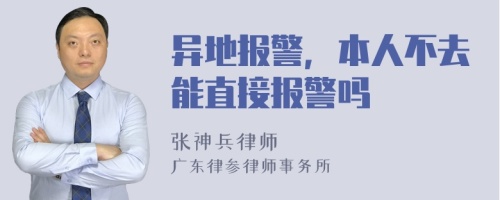 异地报警，本人不去能直接报警吗

张神兵律师
广东律参律师事务所